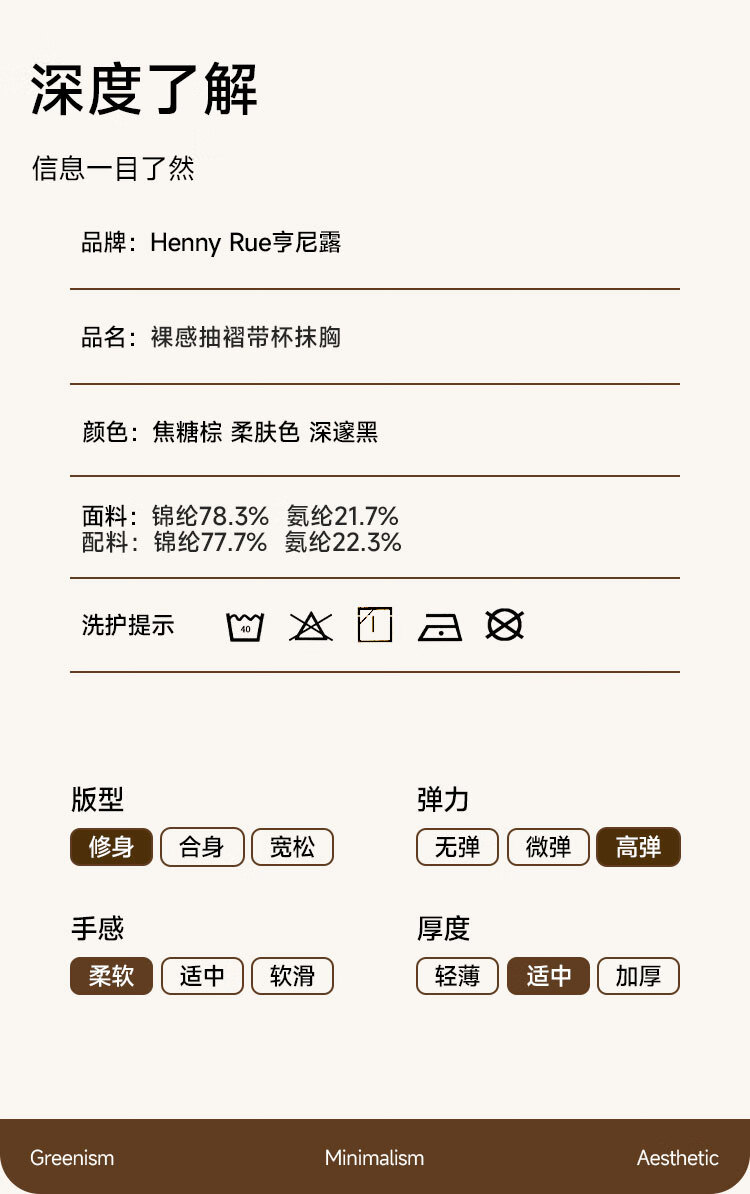 深度了解

信息一目了然

品牌：Henny Rue亨尼露

品名：裸感抽褶带杯抹胸

颜色：焦糖棕 柔肤色 深邃黑

面料：锦纶78.3% 氨纶21.7%
配料：锦纶77.7% 氨纶22.3%

洗护提示 40

版型
修身 合身 宽松

弹力
无弹 微弹 高弹

手感
柔软 适中 软滑

厚度
轻薄 适中 加厚

Greenism Minimalism Aesthetic